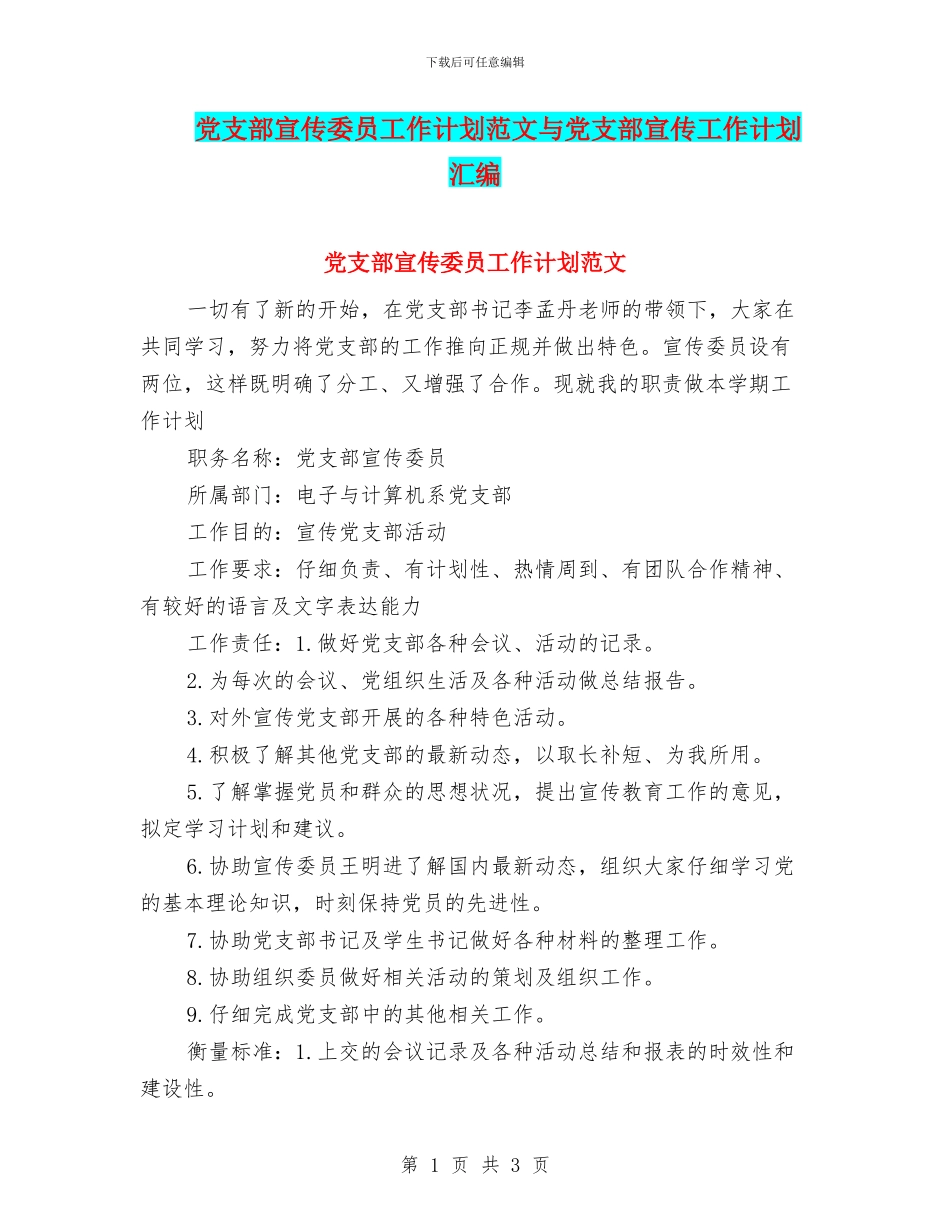 下载后可任意编辑

党支部宣传委员工作计划范文与党支部宣传工作计划汇编

党支部宣传委员工作计划范文

一切有了新的开始，在党支部书记李孟丹老师的带领下，大家在共同学习，努力将党支部的工作推向正规并做出特色。宣传委员设有两位，这样既明确了分工、又增强了合作。现就我的职责做本学期工作计划

职务名称：党支部宣传委员

所属部门：电子与计算机系党支部

工作目的：宣传党支部活动

工作要求：仔细负责、有计划性、热情周到、有团队合作精神、有较好的语言及文字表达能力

工作责任：1.做好党支部各种会议、活动的记录。

2.为每次的会议、党组织生活及各种活动做总结报告。

3.对外宣传党支部开展的各种特色活动。

4.积极了解其他党支部的最新动态，以取长补短、为我所用。

5.了解掌握党员和群众的思想状况，提出宣传教育工作的意见，拟定学习计划和建议。

6.协助宣传委员王明进了解国内最新动态，组织大家仔细学习党的基本理论知识，时刻保持党员的先进性。

7.协助党支部书记及学生书记做好各种材料的整理工作。

8.协助组织委员做好相关活动的策划及组织工作。

9.仔细完成党支部中的其他相关工作。

衡量标准：1.上交的会议记录及各种活动总结和报表的时效性和建设性。

第 1 页 共 3 页